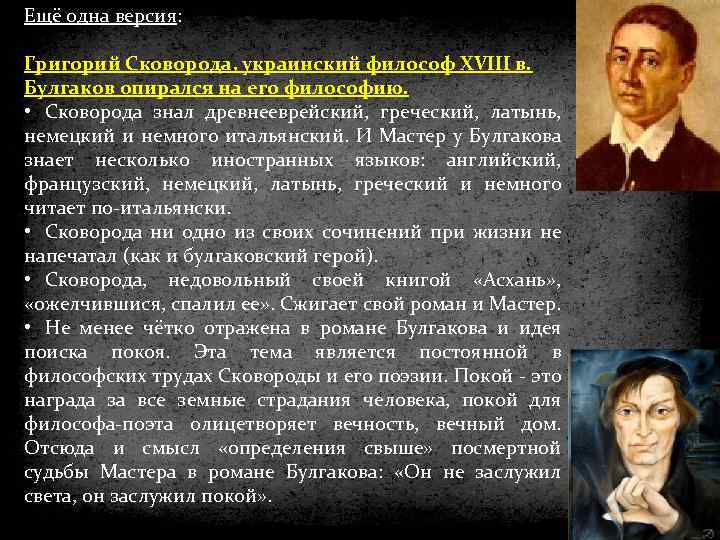 Ещё одна версия:

Григорий Сковорода, украинский философ XVIII в. Булгаков опирался на его философию.

• Сковорода знал древнееврейский, греческий, латынь, немецкий и немного итальянский. И Мастер у Булгакова знает несколько иностранных языков: английский, французский, немецкий, латынь, греческий и немного читает по-итальянски.

• Сковорода ни одно из своих сочинений при жизни не напечатал (как и булгаковский герой).

• Сковорода, недовольный своей книгой «Асхань», «ожелчившися, спалил ее». Сжигает свой роман и Мастер.

• Не менее чётко отражена в романе Булгакова и идея поиска покоя. Эта тема является постоянной в философских трудах Сковороды и его поэзии. Покой - это награда за все земные страдания человека, покой для философа-поэта олицетворяет вечность, вечный дом. Отсюда и смысл «определения свыше» посмертной судьбы Мастера в романе Булгакова: «Он не заслужил света, он заслужил покой».